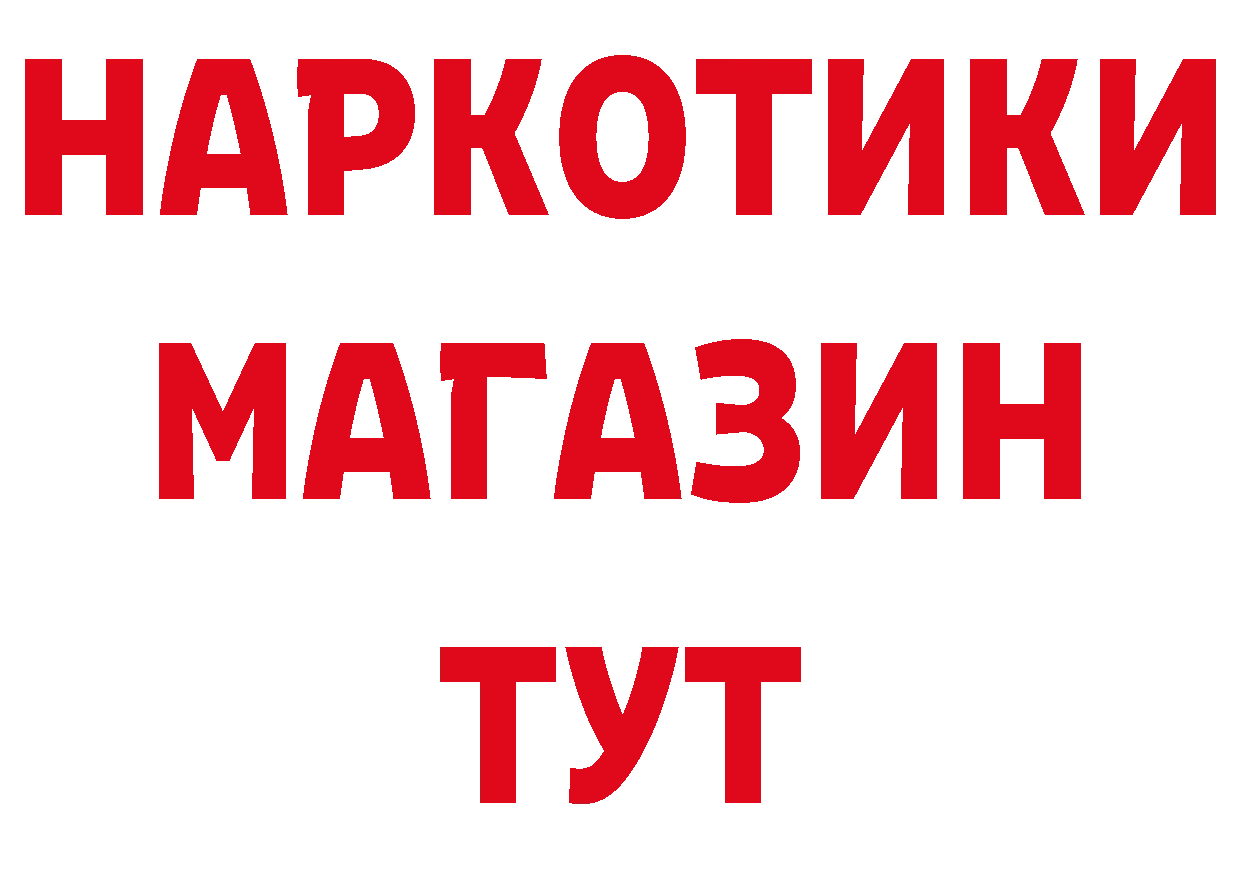 НАРКОТИКИ
МАГАЗИН
ТУТ